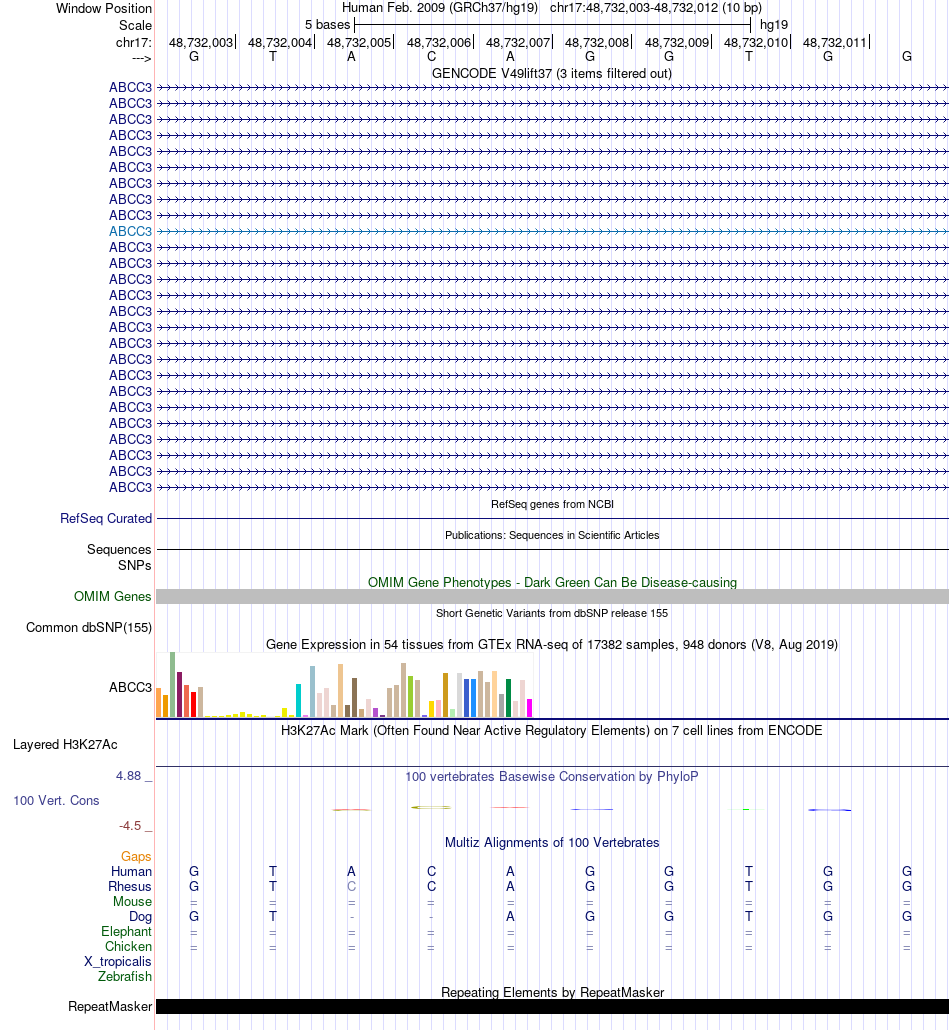 Window Position	Human Feb. 2009 (GRCh37/hg19)	chr17:48,732,003-48,732,012 (10 bp)
Scale	5 bases	hg19
chr17:	48,732,003	48,732,004	48,732,005	48,732,006	48,732,007	48,732,008	48,732,009	48,732,010	48,732,011
--->	G	T	A	C	A	G	G	T	G	G

GENCODE V49lift37 (3 items filtered out)

ABCC3
ABCC3
ABCC3
ABCC3
ABCC3
ABCC3
ABCC3
ABCC3
ABCC3
ABCC3
ABCC3
ABCC3
ABCC3
ABCC3
ABCC3
ABCC3
ABCC3
ABCC3
ABCC3
ABCC3
ABCC3
ABCC3
ABCC3
ABCC3
ABCC3
ABCC3

RefSeq genes from NCBI
RefSeq Curated

Publications: Sequences in Scientific Articles
Sequences
SNPs

OMIM Gene Phenotypes - Dark Green Can Be Disease-causing
OMIM Genes

Short Genetic Variants from dbSNP release 155
Common dbSNP(155)

Gene Expression in 54 tissues from GTEx RNA-seq of 17382 samples, 948 donors (V8, Aug 2019)
ABCC3

H3K27Ac Mark (Often Found Near Active Regulatory Elements) on 7 cell lines from ENCODE
Layered H3K27Ac

4.88 _	100 vertebrates Basewise Conservation by PhyloP
100 Vert. Cons
-4.5 _

Multiz Alignments of 100 Vertebrates
Gaps
Human	G	T	A	C	A	G	G	T	G	G
Rhesus	G	T	C	C	A	G	G	T	G	G
Mouse	=	=	=	=	=	=	=	=	=	=
Dog	G	T	-	-	A	G	G	T	G	G
Elephant	=	=	=	=	=	=	=	=	=	=
Chicken	=	=	=	=	=	=	=	=	=	=
X_tropicalis
Zebrafish

Repeating Elements by RepeatMasker
RepeatMasker